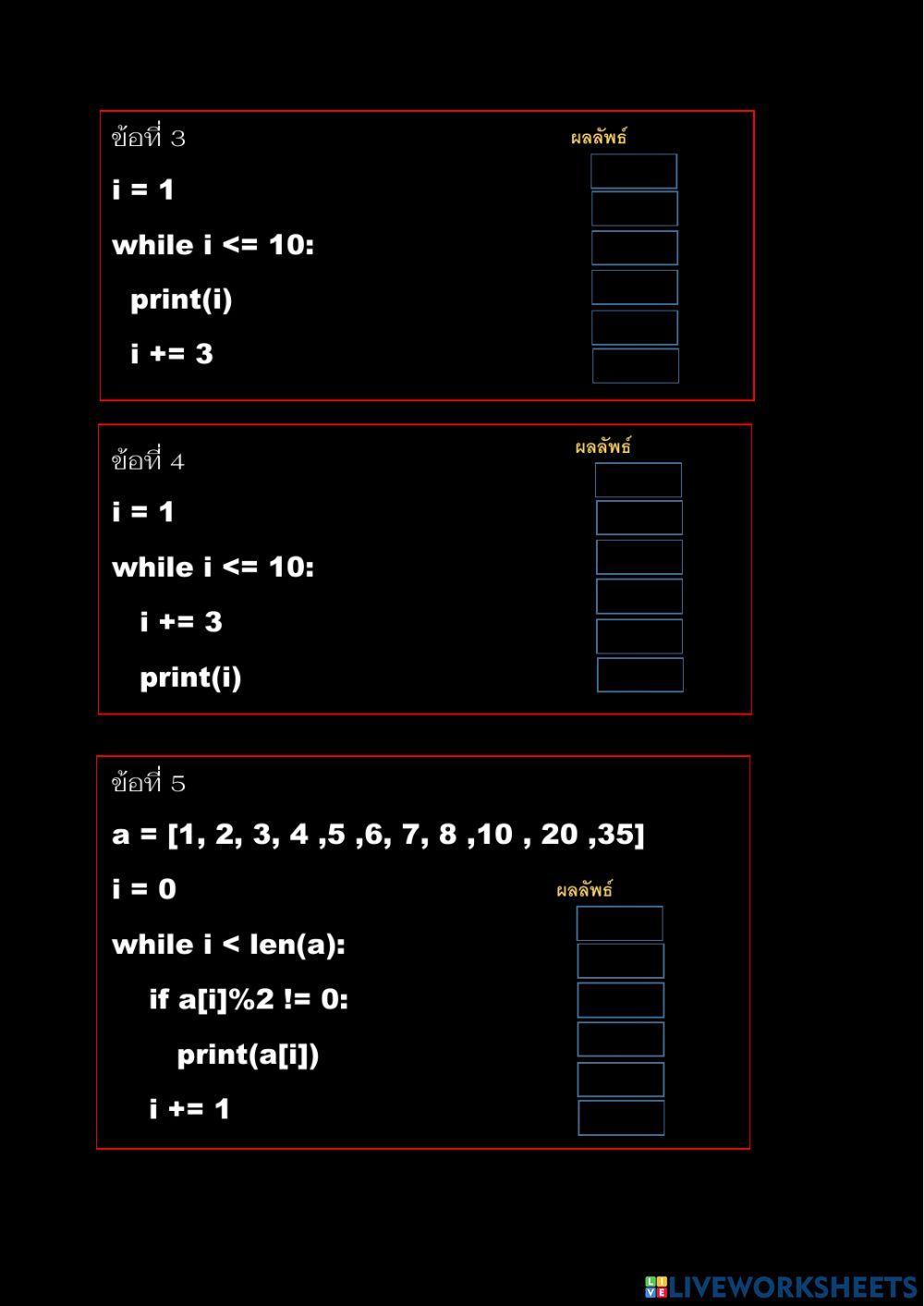 ข้อที่ 3

ผลลัพธ์

i = 1

while i <= 10:

print(i)

i += 3

ข้อที่ 4

ผลลัพธ์

i = 1

while i <= 10:

i += 3

print(i)

ข้อที่ 5

a = [1, 2, 3, 4 ,5 ,6, 7, 8 ,10 , 20 ,35]

i = 0

ผลลัพธ์

while i < len(a):

if a[i]%2 != 0:

print(a[i])

i += 1

LIVEWORKSHEETS